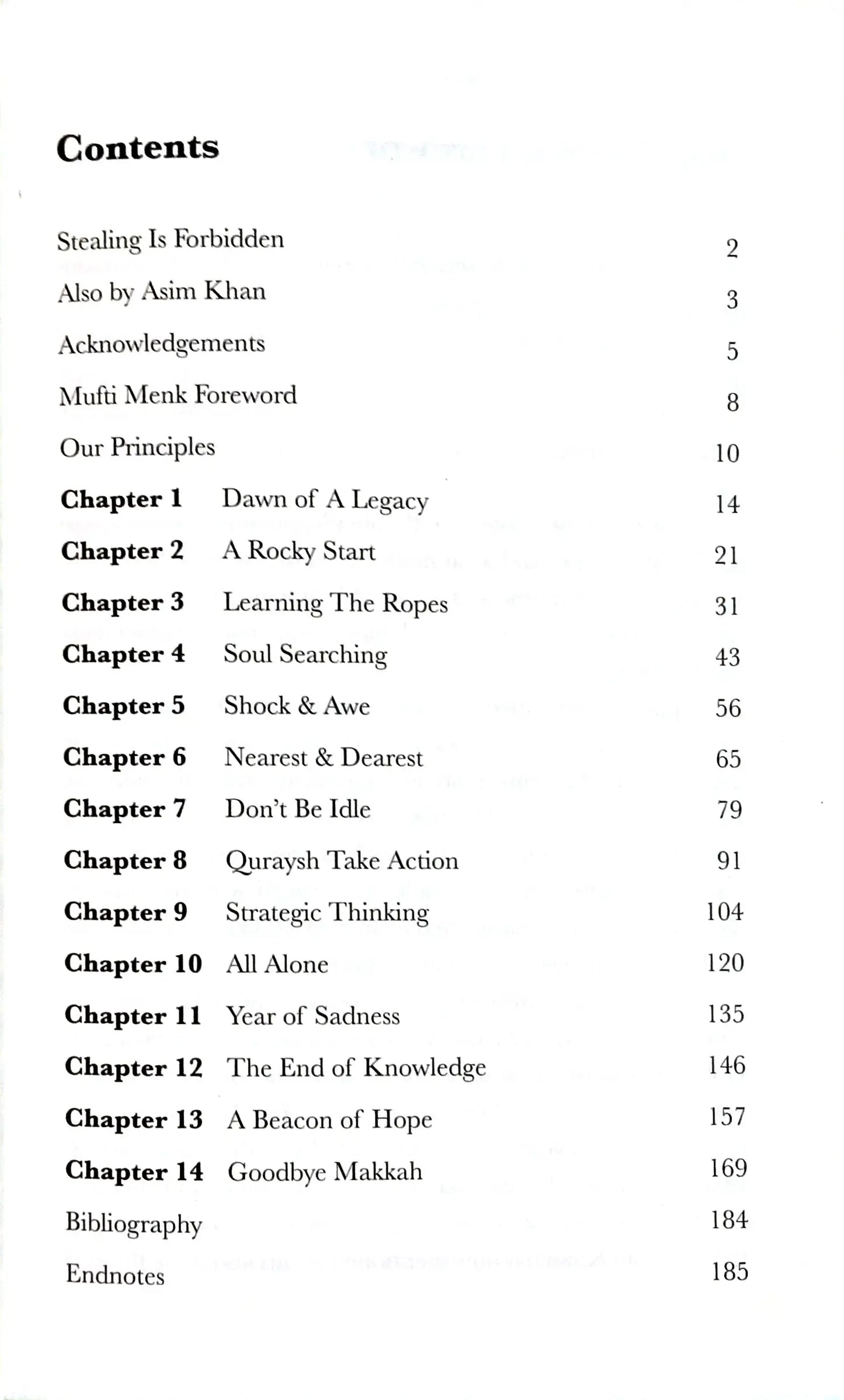 Contents

Stealing Is Forbidden 2
Also by Asim Khan 3
Acknowledgements 5
Mufti Menk Foreword 8
Our Principles 10
Chapter 1 Dawn of A Legacy 14
Chapter 2 A Rocky Start 21
Chapter 3 Learning The Ropes 31
Chapter 4 Soul Searching 43
Chapter 5 Shock & Awe 56
Chapter 6 Nearest & Dearest 65
Chapter 7 Don't Be Idle 79
Chapter 8 Quraysh Take Action 91
Chapter 9 Strategic Thinking 104
Chapter 10 All Alone 120
Chapter 11 Year of Sadness 135
Chapter 12 The End of Knowledge 146
Chapter 13 A Beacon of Hope 157
Chapter 14 Goodbye Makkah 169
Bibliography 184
Endnotes 185